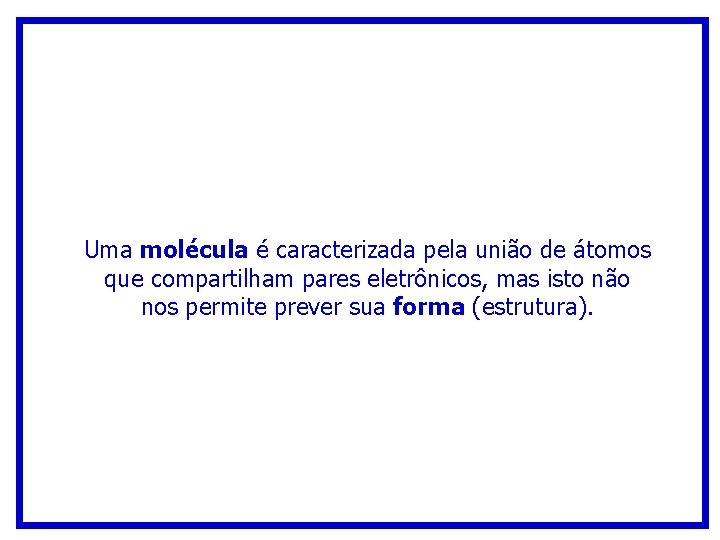 Uma molécula é caracterizada pela união de átomos que compartilham pares eletrônicos, mas isto não nos permite prever sua forma (estrutura).